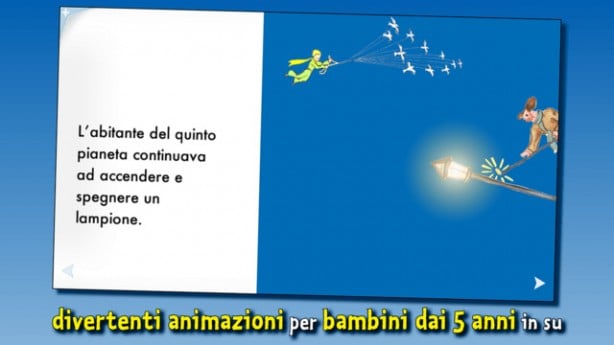 L'abitante del quinto pianeta continuava ad accendere e spegnere un lampione.

divertenti animazioni per bambini dai 5 anni in su